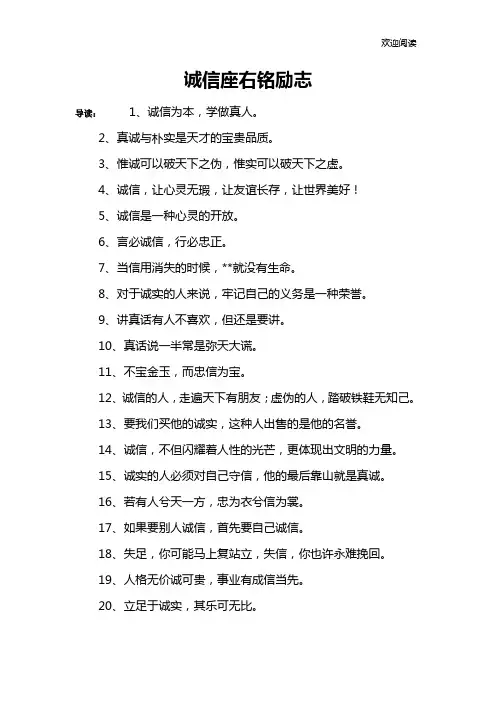 欢迎阅读

诚信座右铭励志

导读： 1、诚信为本，学做真人。

2、真诚与朴实是天才的宝贵品质。

3、惟诚可以破天下之伪，惟实可以破天下之虚。

4、诚信，让心灵无瑕，让友谊长存，让世界美好！

5、诚信是一种心灵的开放。

6、言必诚信，行必忠正。

7、当信用消失的时候，**就没有生命。

8、对于诚实的人来说，牢记自己的义务是一种荣誉。

9、讲真话有人不喜欢，但还是要讲。

10、真话说一半常是弥天大谎。

11、不宝金玉，而忠信为宝。

12、诚信的人，走遍天下有朋友；虚伪的人，踏破铁鞋无知己。

13、要我们买他的诚实，这种人出售的是他的名誉。

14、诚信，不但闪耀着人性的光芒，更体现出文明的力量。

15、诚实的人必须对自己守信，他的最后靠山就是真诚。

16、若有人兮天一方，忠为衣兮信为裳。

17、如果要别人诚信，首先要自己诚信。

18、失足，你可能马上复站立，失信，你也许永难挽回。

19、人格无价诚可贵，事业有成信当先。

20、立足于诚实，其乐可无比。